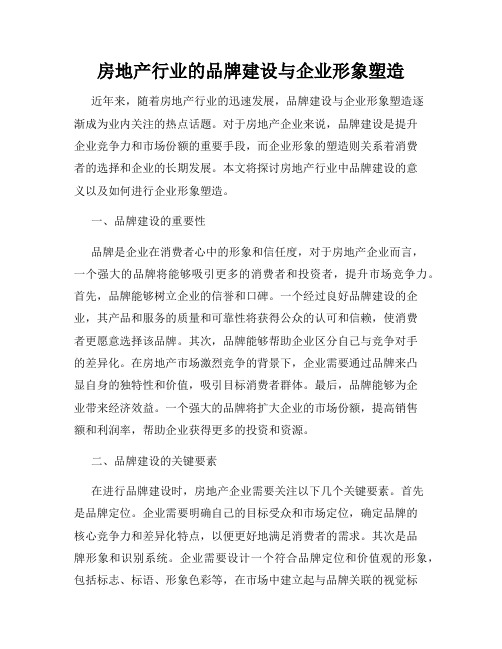 房地产行业的品牌建设与企业形象塑造

近年来，随着房地产行业的迅速发展，品牌建设与企业形象塑造逐渐成为业内关注的热点话题。对于房地产企业来说，品牌建设是提升企业竞争力和市场份额的重要手段，而企业形象的塑造则关系着消费者的选择和企业的长期发展。本文将探讨房地产行业中品牌建设的意义以及如何进行企业形象塑造。

一、品牌建设的重要性

品牌是企业在消费者心中的形象和信任度，对于房地产企业而言，一个强大的品牌将能够吸引更多的消费者和投资者，提升市场竞争力。首先，品牌能够树立企业的信誉和口碑。一个经过良好品牌建设的企业，其产品和服务的质量和可靠性将获得公众的认可和信赖，使消费者更愿意选择该品牌。其次，品牌能够帮助企业区分自己与竞争对手的差异化。在房地产市场激烈竞争的背景下，企业需要通过品牌来凸显自身的独特性和价值，吸引目标消费者群体。最后，品牌能够为企业带来经济效益。一个强大的品牌将扩大企业的市场份额，提高销售额和利润率，帮助企业获得更多的投资和资源。

二、品牌建设的关键要素

在进行品牌建设时，房地产企业需要关注以下几个关键要素。首先是品牌定位。企业需要明确自己的目标受众和市场定位，确定品牌的核心竞争力和差异化特点，以便更好地满足消费者的需求。其次是品牌形象和识别系统。企业需要设计一个符合品牌定位和价值观的形象，包括标志、标语、形象色彩等，在市场中建立起与品牌关联的视觉标